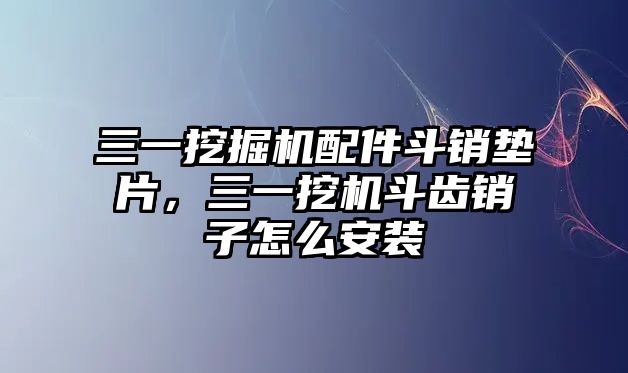 三一挖掘机配件斗销垫片，三一挖机斗齿销子怎么安装